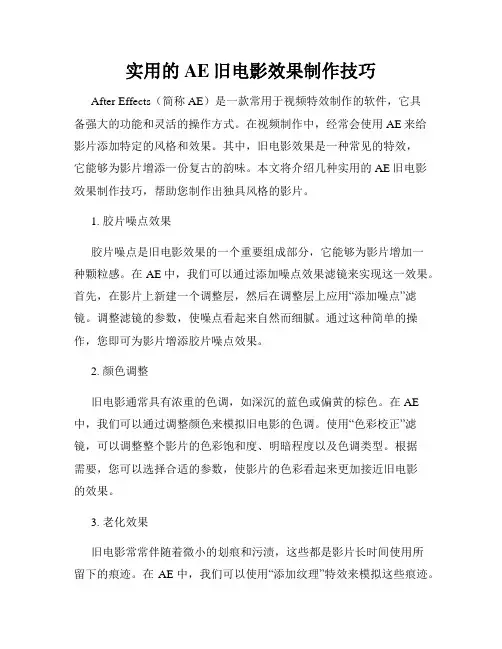 实用的 AE 旧电影效果制作技巧

After Effects（简称 AE）是一款常用于视频特效制作的软件，它具备强大的功能和灵活的操作方式。在视频制作中，经常会使用 AE 来给影片添加特定的风格和效果。其中，旧电影效果是一种常见的特效，它能够为影片增添一份复古的韵味。本文将介绍几种实用的 AE 旧电影效果制作技巧，帮助您制作出独具风格的影片。

1. 胶片噪点效果

胶片噪点是旧电影效果的一个重要组成部分，它能够为影片增加一种颗粒感。在 AE 中，我们可以通过添加噪点效果滤镜来实现这一效果。首先，在影片上新建一个调整层，然后在调整层上应用“添加噪点”滤镜。调整滤镜的参数，使噪点看起来自然而细腻。通过这种简单的操作，您即可为影片增添胶片噪点效果。

2. 颜色调整

旧电影通常具有浓重的色调，如深沉的蓝色或偏黄的棕色。在 AE 中，我们可以通过调整颜色来模拟旧电影的色调。使用“色彩校正”滤镜，可以调整整个影片的色彩饱和度、明暗程度以及色调类型。根据需要，您可以选择合适的参数，使影片的色彩看起来更加接近旧电影的效果。

3. 老化效果

旧电影常常伴随着微小的划痕和污渍，这些都是影片长时间使用所留下的痕迹。在 AE 中，我们可以使用“添加纹理”特效来模拟这些痕迹。